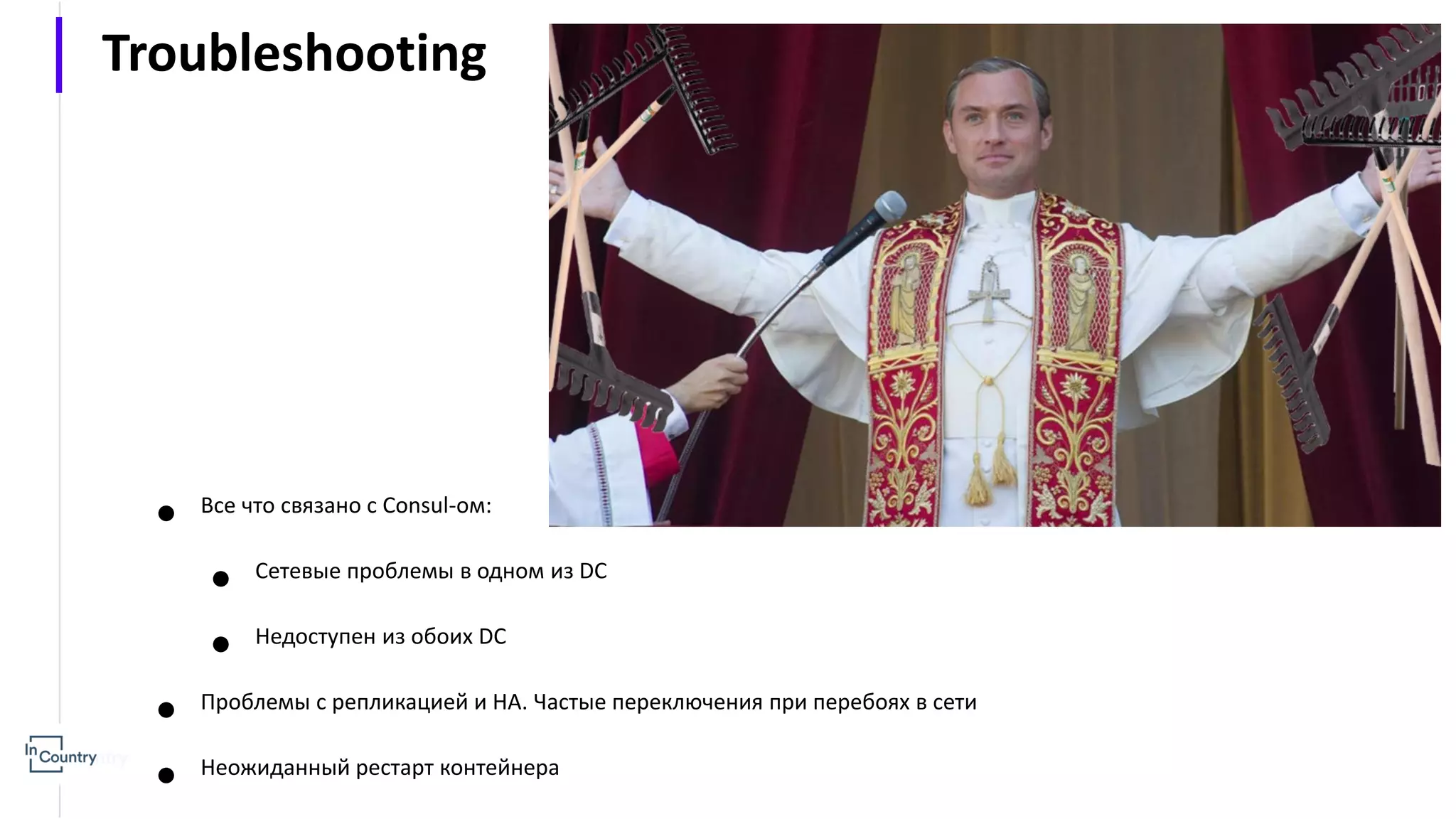 Troubleshooting

• Все что связано с Consul-ом:

• Сетевые проблемы в одном из DC

• Недоступен из обоих DC

• Проблемы с репликацией и HA. Частые переключения при перебоях в сети

• Неожиданный рестарт контейнера

In Country